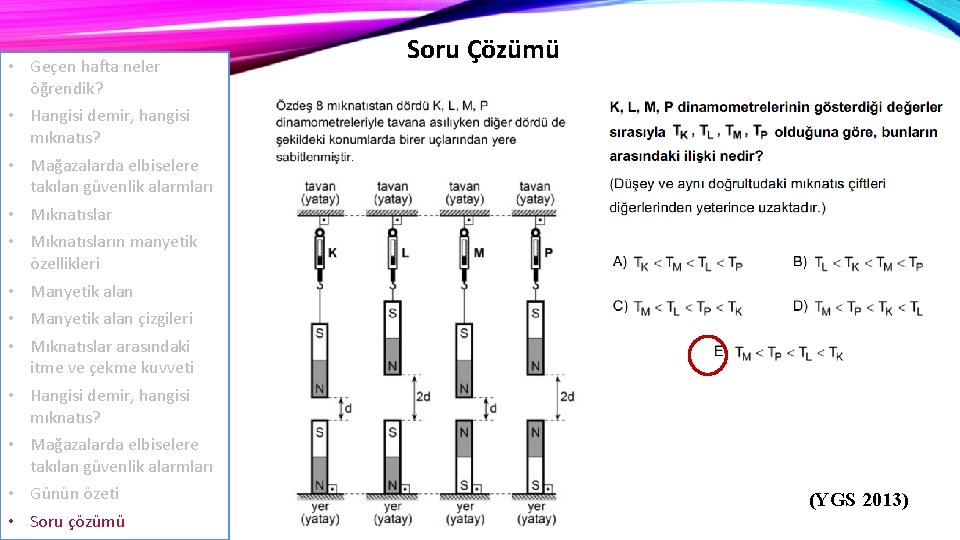 • Geçen hafta neler öğrendik?
• Hangisi demir, hangisi mıknatıs?
• Mağazalarda elbiselere takılan güvenlik alarmları
• Mıknatıslar
• Mıknatısların manyetik özellikleri
• Manyetik alan
• Manyetik alan çizgileri
• Mıknatıslar arasındaki itme ve çekme kuvveti
• Hangisi demir, hangisi mıknatıs?
• Mağazalarda elbiselere takılan güvenlik alarmları
• Günün özeti
• Soru çözümü

Soru Çözümü

Özdeş 8 mıknatıstan dördü K, L, M, P dinamometreleriyle tavana asılıyken diğer dördü de şekildeki konumlarda birer uçlarından yere sabitlenmiştir.

tavan (yatay) tavan (yatay) tavan (yatay) tavan (yatay)

K L M P

S N S N S N S N

d 2d d 2d

S N S N N S N S

yer (yatay) yer (yatay) yer (yatay) yer (yatay)

K, L, M, P dinamometrelerinin gösterdiği değerler sırasıyla $T_K$ , $T_L$ , $T_M$ , $T_P$ olduğuna göre, bunların arasındaki ilişki nedir?

(Düşey ve aynı doğrultudaki mıknatıs çiftleri diğerlerinden yeterince uzaktadır.)

A) $T_K < T_M < T_L < T_P$
B) $T_L < T_K < T_M < T_P$
C) $T_M < T_L < T_P < T_K$
D) $T_M < T_P < T_K < T_L$
E) $T_M < T_P < T_L < T_K$

(YGS 2013)